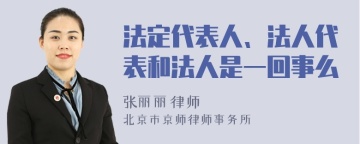 法定代表人、法人代表和法人是一回事么

张丽丽 律师
北京市京师律师事务所